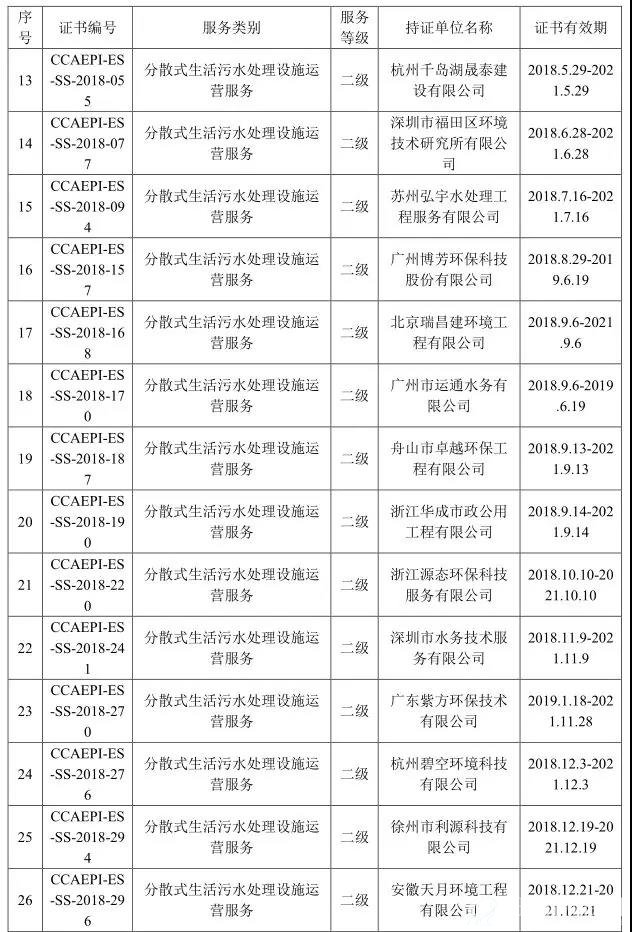 | 序号 | 证书编号 | 服务类别 | 服务等级 | 持证单位名称 | 证书有效期 |
|---|---|---|---|---|---|
| 13 | CCAEPI-ES-SS-2018-055 | 分散式生活污水处理设施运营服务 | 二级 | 杭州千岛湖晟泰建设有限公司 | 2018.5.29-2021.5.29 |
| 14 | CCAEPI-ES-SS-2018-077 | 分散式生活污水处理设施运营服务 | 二级 | 深圳市福田区环境技术研究所有限公司 | 2018.6.28-2021.6.28 |
| 15 | CCAEPI-ES-SS-2018-094 | 分散式生活污水处理设施运营服务 | 二级 | 苏州弘宇水处理工程服务有限公司 | 2018.7.16-2021.7.16 |
| 16 | CCAEPI-ES-SS-2018-157 | 分散式生活污水处理设施运营服务 | 二级 | 广州博芳环保科技股份有限公司 | 2018.8.29-2019.6.19 |
| 17 | CCAEPI-ES-SS-2018-168 | 分散式生活污水处理设施运营服务 | 二级 | 北京瑞昌建环境工程有限公司 | 2018.9.6-2021.9.6 |
| 18 | CCAEPI-ES-SS-2018-170 | 分散式生活污水处理设施运营服务 | 二级 | 广州市运通水务有限公司 | 2018.9.6-2019.6.19 |
| 19 | CCAEPI-ES-SS-2018-187 | 分散式生活污水处理设施运营服务 | 二级 | 舟山市卓越环保工程有限公司 | 2018.9.13-2021.9.13 |
| 20 | CCAEPI-ES-SS-2018-190 | 分散式生活污水处理设施运营服务 | 二级 | 浙江华成市政公用工程有限公司 | 2018.9.14-2021.9.14 |
| 21 | CCAEPI-ES-SS-2018-220 | 分散式生活污水处理设施运营服务 | 二级 | 浙江源态环保科技服务有限公司 | 2018.10.10-2021.10.10 |
| 22 | CCAEPI-ES-SS-2018-241 | 分散式生活污水处理设施运营服务 | 二级 | 深圳市水务技术服务有限公司 | 2018.11.9-2021.11.9 |
| 23 | CCAEPI-ES-SS-2018-270 | 分散式生活污水处理设施运营服务 | 二级 | 广东紫方环保技术有限公司 | 2019.1.18-2021.11.28 |
| 24 | CCAEPI-ES-SS-2018-276 | 分散式生活污水处理设施运营服务 | 二级 | 杭州碧空环境科技有限公司 | 2018.12.3-2021.12.3 |
| 25 | CCAEPI-ES-SS-2018-294 | 分散式生活污水处理设施运营服务 | 二级 | 徐州市利源科技有限公司 | 2018.12.19-2021.12.19 |
| 26 | CCAEPI-ES-SS-2018-296 | 分散式生活污水处理设施运营服务 | 二级 | 安徽天月环境工程有限公司 | 2018.12.21-2021.12.21 |